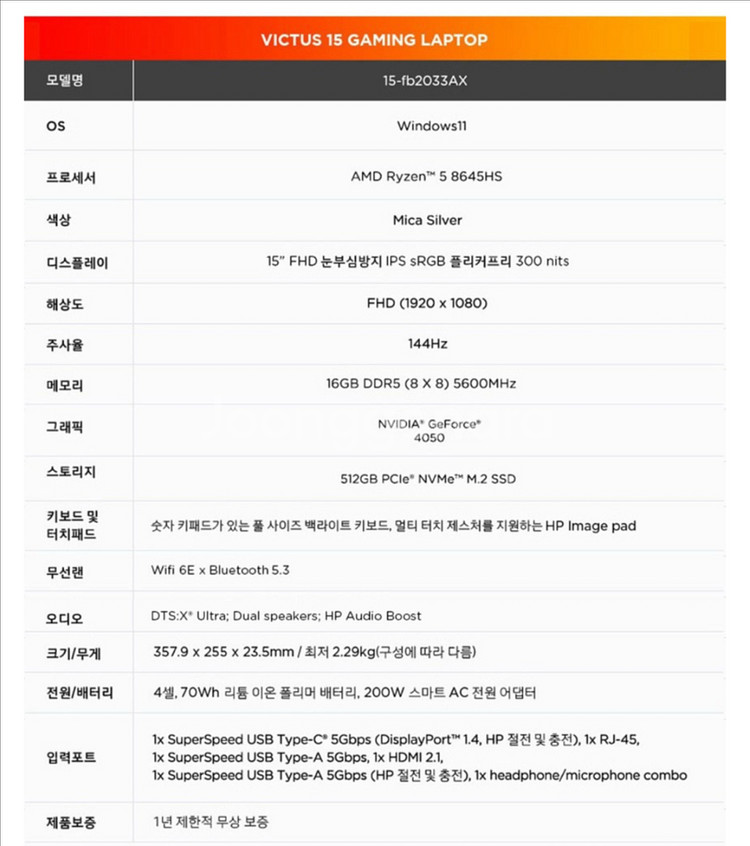 VICTUS 15 GAMING LAPTOP

| 모델명 | 15-fb2033AX |
|---|---|
| OS | Windows11 |
| 프로세서 | AMD Ryzen™ 5 8645HS |
| 색상 | Mica Silver |
| 디스플레이 | 15" FHD 눈부심방지 IPS sRGB 플리커프리 300 nits |
| 해상도 | FHD (1920 x 1080) |
| 주사율 | 144Hz |
| 메모리 | 16GB DDR5 (8 X 8) 5600MHz |
| 그래픽 | NVIDIA® GeForce® 4050 |
| 스토리지 | 512GB PCIe® NVMe™ M.2 SSD |
| 키보드 및 터치패드 | 숫자 키패드가 있는 풀 사이즈 백라이트 키보드, 멀티 터치 제스처를 지원하는 HP Image pad |
| 무선랜 | Wifi 6E x Bluetooth 5.3 |
| 오디오 | DTS:X® Ultra; Dual speakers; HP Audio Boost |
| 크기/무게 | 357.9 x 255 x 23.5mm / 최저 2.29kg(구성에 따라 다름) |
| 전원/배터리 | 4셀, 70Wh 리튬 이온 폴리머 배터리, 200W 스마트 AC 전원 어댑터 |
| 입력포트 | 1x SuperSpeed USB Type-C® 5Gbps (DisplayPort™ 1.4, HP 절전 및 충전), 1x RJ-45, 1x SuperSpeed USB Type-A 5Gbps, 1x HDMI 2.1, 1x SuperSpeed USB Type-A 5Gbps (HP 절전 및 충전), 1x headphone/microphone combo |
| 제품보증 | 1년 제한적 무상 보증 |